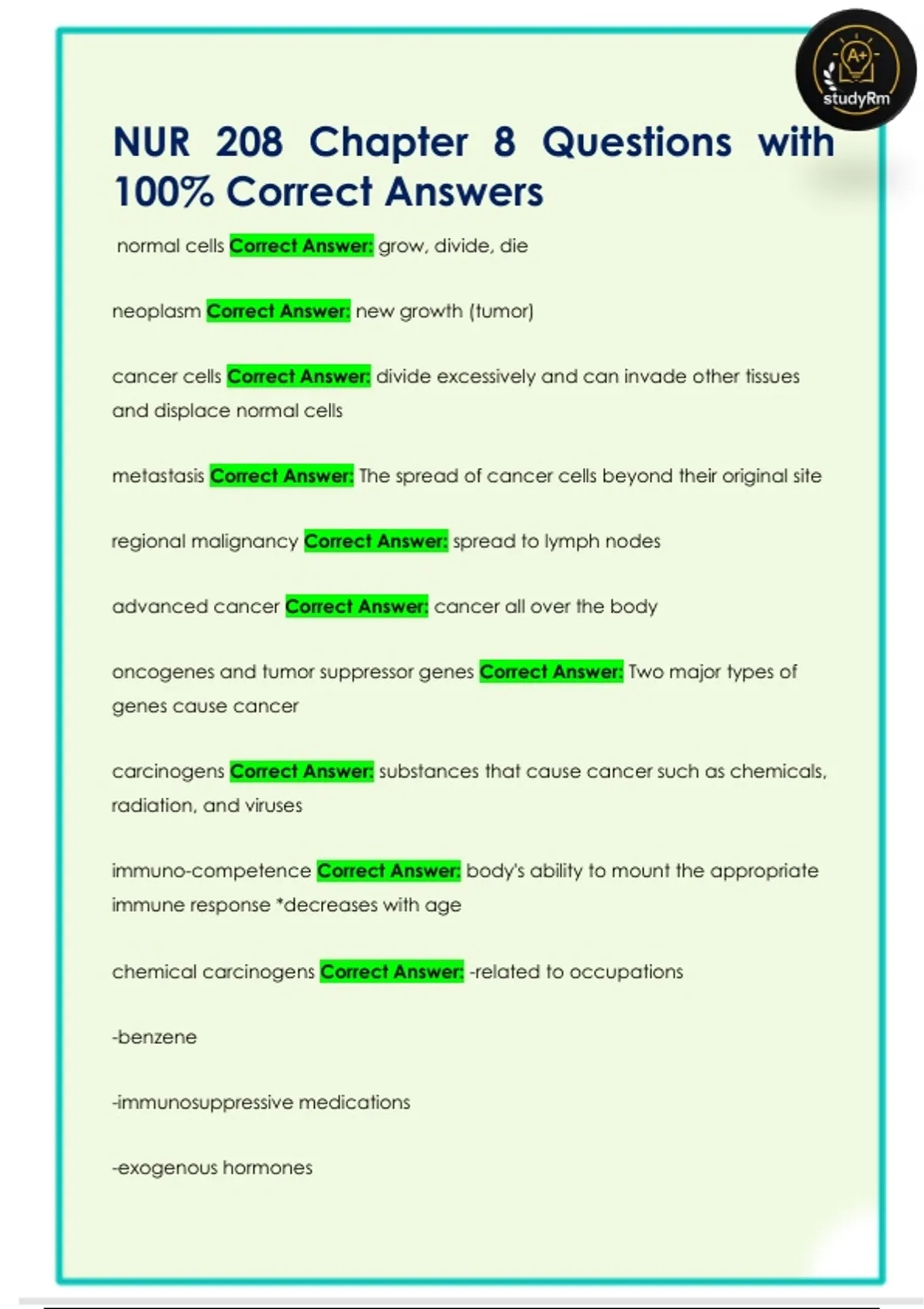 A+
studyRm

NUR 208 Chapter 8 Questions with 100% Correct Answers

normal cells Correct Answer: grow, divide, die

neoplasm Correct Answer: new growth (tumor)

cancer cells Correct Answer: divide excessively and can invade other tissues and displace normal cells

metastasis Correct Answer: The spread of cancer cells beyond their original site

regional malignancy Correct Answer: spread to lymph nodes

advanced cancer Correct Answer: cancer all over the body

oncogenes and tumor suppressor genes Correct Answer: Two major types of genes cause cancer

carcinogens Correct Answer: substances that cause cancer such as chemicals, radiation, and viruses

immuno-competence Correct Answer: body's ability to mount the appropriate immune response *decreases with age

chemical carcinogens Correct Answer: -related to occupations

-benzene

-immunosuppressive medications

-exogenous hormones